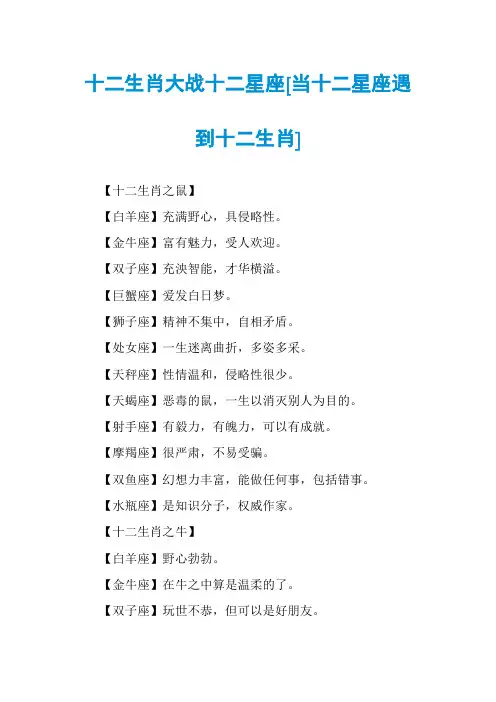 十二生肖大战十二星座[当十二星座遇到十二生肖]

【十二生肖之鼠】

【白羊座】充满野心，具侵略性。

【金牛座】富有魅力，受人欢迎。

【双子座】充泱智能，才华横溢。

【巨蟹座】爱发白日梦。

【狮子座】精神不集中，自相矛盾。

【处女座】一生迷离曲折，多姿多采。

【天秤座】性情温和，侵略性很少。

【天蝎座】恶毒的鼠，一生以消灭别人为目的。

【射手座】有毅力，有魄力，可以有成就。

【摩羯座】很严肃，不易受骗。

【双鱼座】幻想力丰富，能做任何事，包括错事。

【水瓶座】是知识分子，权威作家。

【十二生肖之牛】

【白羊座】野心勃勃。

【金牛座】在牛之中算是温柔的了。

【双子座】玩世不恭，但可以是好朋友。